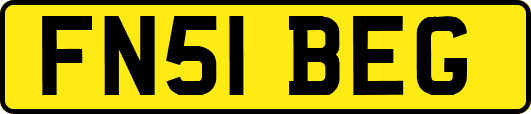 FN51 BEG